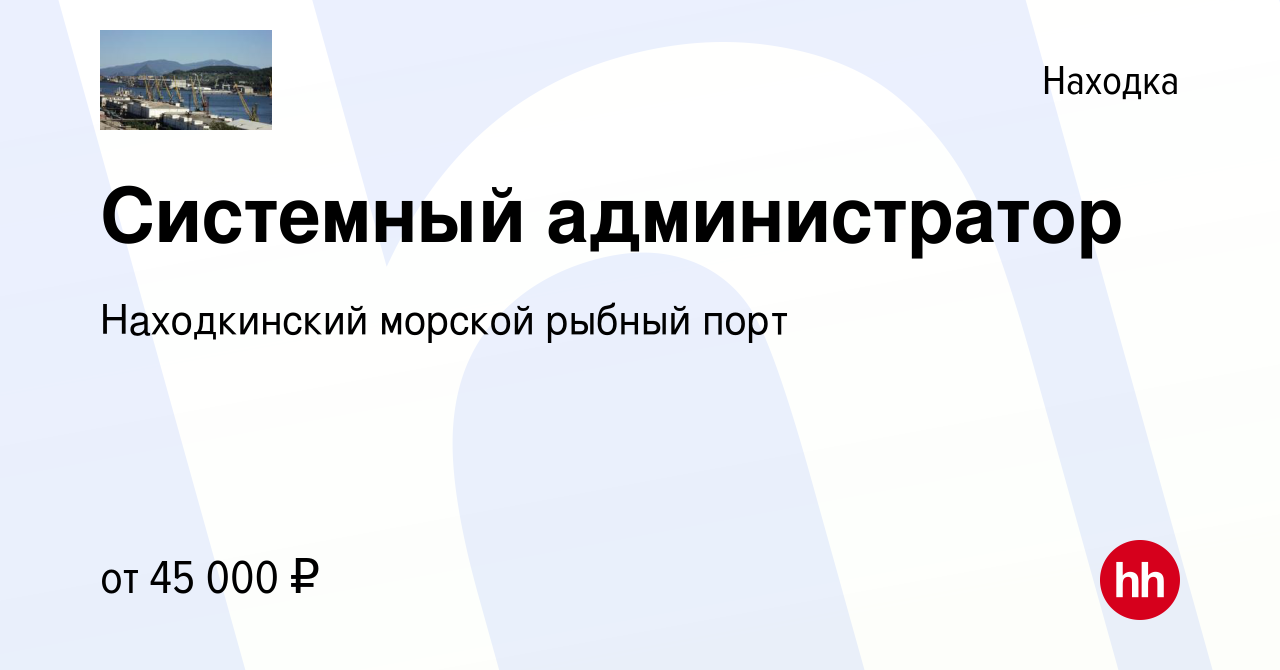 Находка

Системный администратор

Находкинский морской рыбный порт

от 45 000 ₽

hh